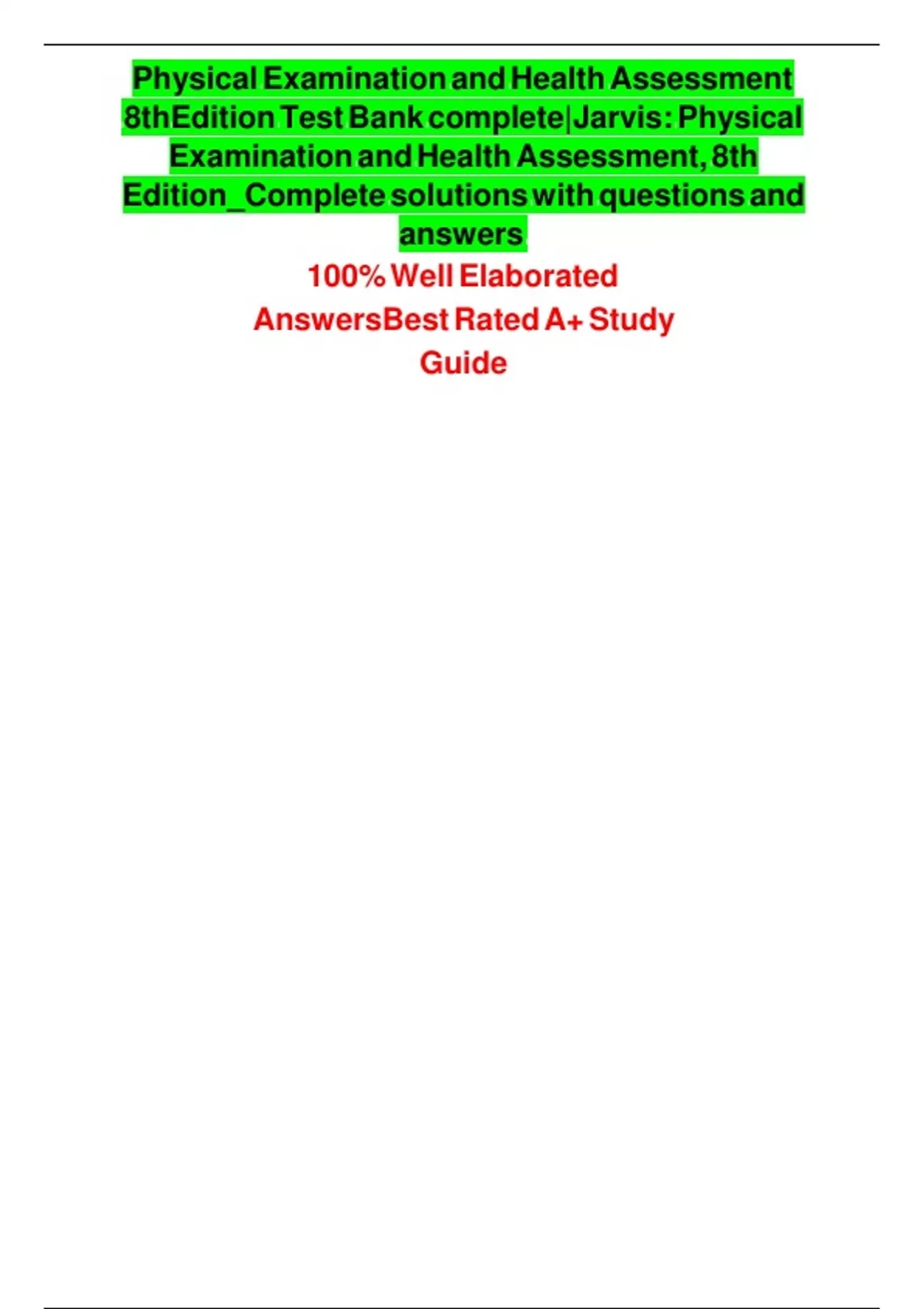 Physical Examination and Health Assessment 8thEdition Test Bank complete|Jarvis: Physical Examination and Health Assessment, 8th Edition_Complete solutions with questions and answers

100% Well Elaborated AnswersBest Rated A+ Study Guide